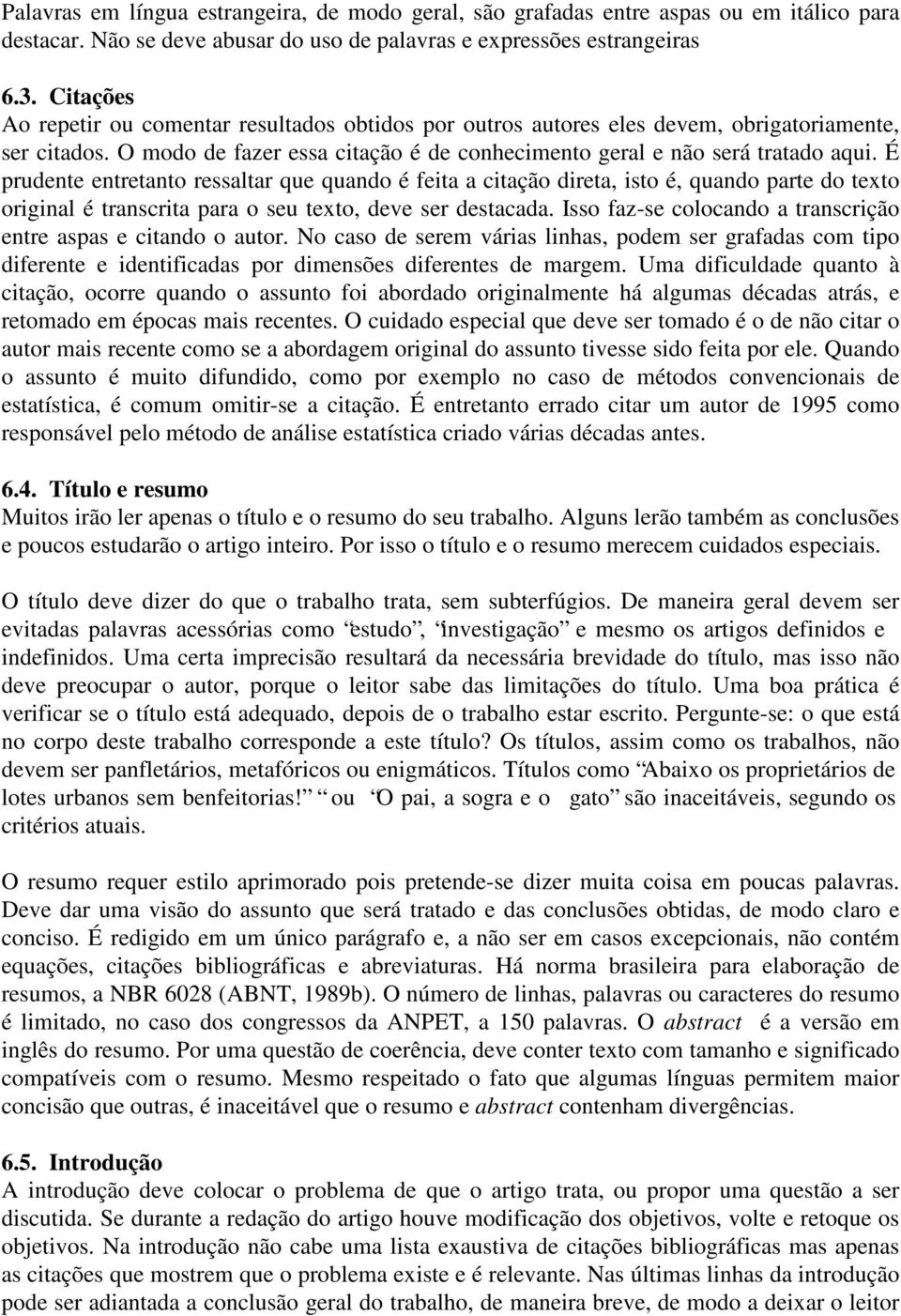 Palavras em língua estrangeira, de modo geral, são grafadas entre aspas ou em itálico para destacar. Não se deve abusar do uso de palavras e expressões estrangeiras

6.3. Citações
Ao repetir ou comentar resultados obtidos por outros autores eles devem, obrigatoriamente, ser citados. O modo de fazer essa citação é de conhecimento geral e não será tratado aqui. É prudente entretanto ressaltar que quando é feita a citação direta, isto é, quando parte do texto original é transcrita para o seu texto, deve ser destacada. Isso faz-se colocando a transcrição entre aspas e citando o autor. No caso de serem várias linhas, podem ser grafadas com tipo diferente e identificadas por dimensões diferentes de margem. Uma dificuldade quanto à citação, ocorre quando o assunto foi abordado originalmente há algumas décadas atrás, e retomado em épocas mais recentes. O cuidado especial que deve ser tomado é o de não citar o autor mais recente como se a abordagem original do assunto tivesse sido feita por ele. Quando o assunto é muito difundido, como por exemplo no caso de métodos convencionais de estatística, é comum omitir-se a citação. É entretanto errado citar um autor de 1995 como responsável pelo método de análise estatística criado várias décadas antes.

6.4. Título e resumo
Muitos irão ler apenas o título e o resumo do seu trabalho. Alguns lerão também as conclusões e poucos estudarão o artigo inteiro. Por isso o título e o resumo merecem cuidados especiais.

O título deve dizer do que o trabalho trata, sem subterfúgios. De maneira geral devem ser evitadas palavras acessórias como “estudo”, “investigação” e mesmo os artigos definidos e indefinidos. Uma certa imprecisão resultará da necessária brevidade do título, mas isso não deve preocupar o autor, porque o leitor sabe das limitações do título. Uma boa prática é verificar se o título está adequado, depois de o trabalho estar escrito. Pergunte-se: o que está no corpo deste trabalho corresponde a este título? Os títulos, assim como os trabalhos, não devem ser panfletários, metafóricos ou enigmáticos. Títulos como “Abaixo os proprietários de lotes urbanos sem benfeitorias!” ou “O pai, a sogra e o gato” são inaceitáveis, segundo os critérios atuais.

O resumo requer estilo aprimorado pois pretende-se dizer muita coisa em poucas palavras. Deve dar uma visão do assunto que será tratado e das conclusões obtidas, de modo claro e conciso. É redigido em um único parágrafo e, a não ser em casos excepcionais, não contém equações, citações bibliográficas e abreviaturas. Há norma brasileira para elaboração de resumos, a NBR 6028 (ABNT, 1989b). O número de linhas, palavras ou caracteres do resumo é limitado, no caso dos congressos da ANPET, a 150 palavras. O abstract é a versão em inglês do resumo. Por uma questão de coerência, deve conter texto com tamanho e significado compatíveis com o resumo. Mesmo respeitado o fato que algumas línguas permitem maior concisão que outras, é inaceitável que o resumo e abstract contenham divergências.

6.5. Introdução
A introdução deve colocar o problema de que o artigo trata, ou propor uma questão a ser discutida. Se durante a redação do artigo houve modificação dos objetivos, volte e retoque os objetivos. Na introdução não cabe uma lista exaustiva de citações bibliográficas mas apenas as citações que mostrem que o problema existe e é relevante. Nas últimas linhas da introdução pode ser adiantada a conclusão geral do trabalho, de maneira breve, de modo a deixar o leitor